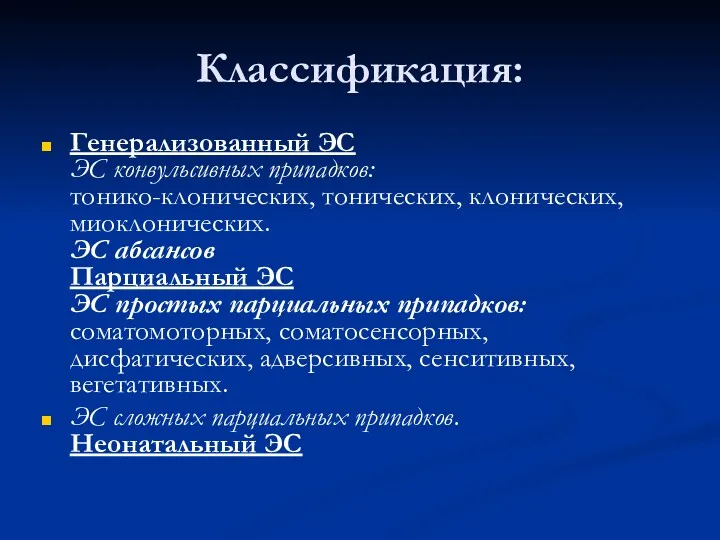 Классификация:

Генерализованный ЭС
ЭС конвульсивных припадков:
тонико-клонических, тонических, клонических, миоклонических.
ЭС абсансов
Парциальный ЭС
ЭС простых парциальных припадков:
соматомоторных, соматосенсорных, дисфатических, адверсивных, сенситивных, вегетативных.

ЭС сложных парциальных припадков.
Неонатальный ЭС